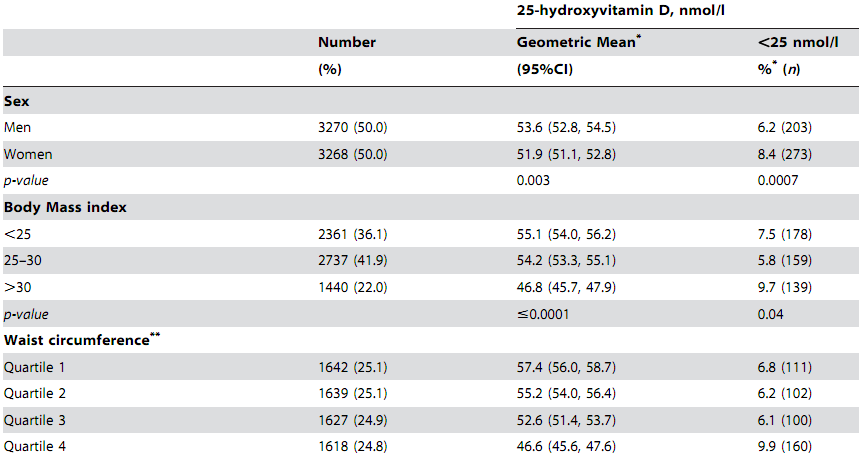 |  |  | 25-hydroxyvitamin D, nmol/l |  |
|---|---|---|---|
|  | Number | Geometric Mean$^{*}$ | <25 nmol/l |
|  | (%) | (95%CI) | %$^{*}$ (n) |
| Sex |  |  |  |
| Men | 3270 (50.0) | 53.6 (52.8, 54.5) | 6.2 (203) |
| Women | 3268 (50.0) | 51.9 (51.1, 52.8) | 8.4 (273) |
| p-value |  | 0.003 | 0.0007 |
| Body Mass index |  |  |  |
| <25 | 2361 (36.1) | 55.1 (54.0, 56.2) | 7.5 (178) |
| 25–30 | 2737 (41.9) | 54.2 (53.3, 55.1) | 5.8 (159) |
| >30 | 1440 (22.0) | 46.8 (45.7, 47.9) | 9.7 (139) |
| p-value |  | ≤0.0001 | 0.04 |
| Waist circumference$^{**}$ |  |  |  |
| Quartile 1 | 1642 (25.1) | 57.4 (56.0, 58.7) | 6.8 (111) |
| Quartile 2 | 1639 (25.1) | 55.2 (54.0, 56.4) | 6.2 (102) |
| Quartile 3 | 1627 (24.9) | 52.6 (51.4, 53.7) | 6.1 (100) |
| Quartile 4 | 1618 (24.8) | 46.6 (45.6, 47.6) | 9.9 (160) |